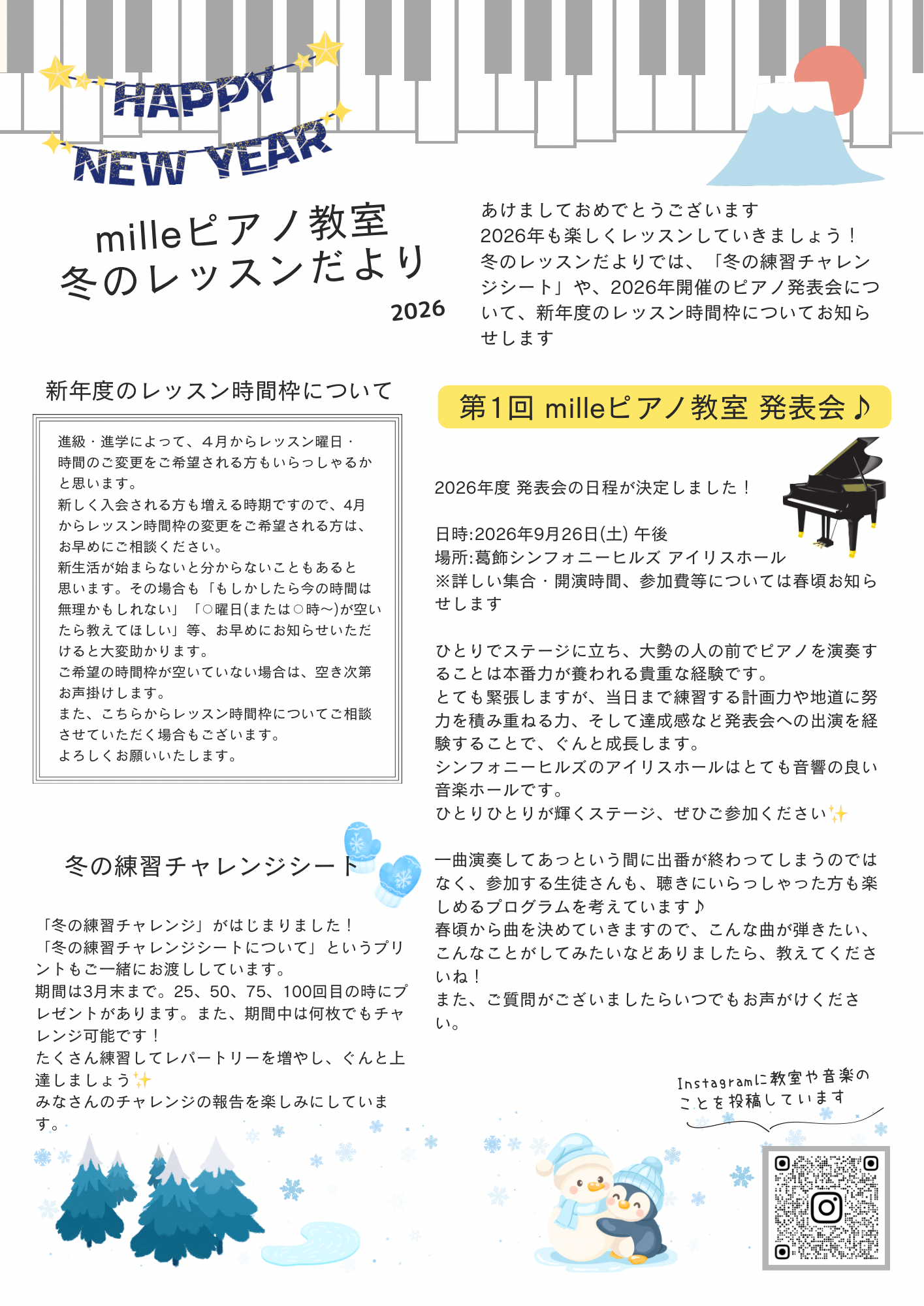 HAPPY NEW YEAR

milleピアノ教室
冬のレッスンだより
2026

あけましておめでとうございます
2026年も楽しくレッスンしていきましょう！
冬のレッスンだよりでは、「冬の練習チャレンジシート」や、2026年開催のピアノ発表会について、新年度のレッスン時間枠についてお知らせします

新年度のレッスン時間枠について

進級・進学によって、４月からレッスン曜日・時間のご変更をご希望される方もいらっしゃるかと思います。
新しく入会される方も増える時期ですので、4月からレッスン時間枠の変更をご希望される方は、お早めにご相談ください。
新生活が始まらないと分からないこともあると思います。その場合も「もしかしたら今の時間は無理かもしれない」「○曜日(または○時〜)が空いたら教えてほしい」等、お早めにお知らせいただけると大変助かります。
ご希望の時間枠が空いていない場合は、空き次第お声掛けします。
また、こちらからレッスン時間枠についてご相談させていただく場合もございます。
よろしくお願いいたします。

冬の練習チャレンジシート

「冬の練習チャレンジ」がはじまりました！
「冬の練習チャレンジシートについて」というプリントもご一緒にお渡ししています。
期間は3月末まで。25、50、75、100回目の時にプレゼントがあります。また、期間中は何枚でもチャレンジ可能です！
たくさん練習してレパートリーを増やし、ぐんと上達しましょう✨
みなさんのチャレンジの報告を楽しみにしています。

第1回 milleピアノ教室 発表会♪

2026年度 発表会の日程が決定しました！

日時:2026年9月26日(土) 午後
場所:葛飾シンフォニーヒルズ アイリスホール
※詳しい集合・開演時間、参加費等については春頃お知らせします

ひとりでステージに立ち、大勢の人の前でピアノを演奏することは本番力が養われる貴重な経験です。
とても緊張しますが、当日まで練習する計画力や地道に努力を積み重ねる力、そして達成感など発表会への出演を経験することで、ぐんと成長します。
シンフォニーヒルズのアイリスホールはとても音響の良い音楽ホールです。
ひとりひとりが輝くステージ、ぜひご参加ください✨

一曲演奏してあっという間に出番が終わってしまうのではなく、参加する生徒さんも、聴きにいらっしゃった方も楽しめるプログラムを考えています♪
春頃から曲を決めていきますので、こんな曲が弾きたい、こんなことがしてみたいなどありましたら、教えてくださいね！
また、ご質問がございましたらいつでもお声がけください。

Instagramに教室や音楽のことを投稿しています